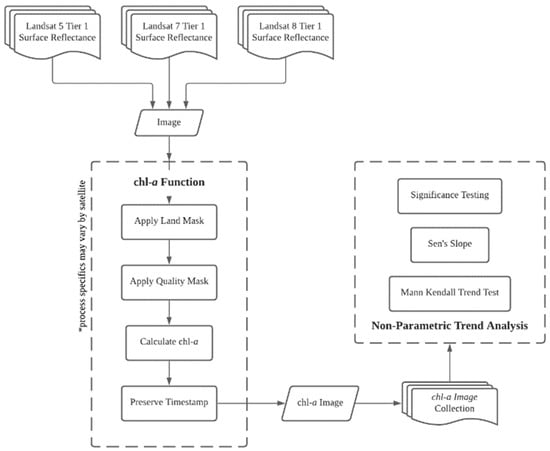 Landsat 5 Tier 1 Surface Reflectance

Landsat 7 Tier 1 Surface Reflectance

Landsat 8 Tier 1 Surface Reflectance

Image

*process specifics may vary by satellite

chl-a Function

Apply Land Mask

Apply Quality Mask

Calculate chl-a

Preserve Timestamp

chl-a Image

chl-a Image Collection

Significance Testing

Sen's Slope

Mann Kendall Trend Test

Non-Parametric Trend Analysis